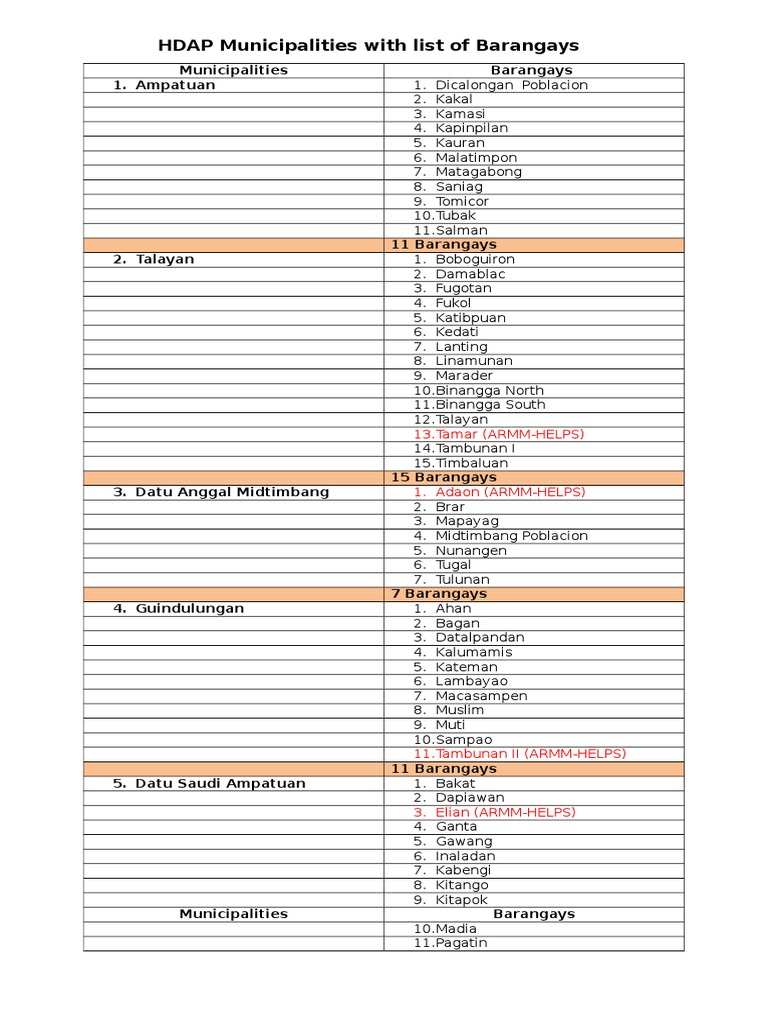 HDAP Municipalities with list of Barangays

| Municipalities | Barangays |
|---|---|
| 1. Ampatuan | 1. Dicalongan Poblacion |
| | 2. Kakal |
| | 3. Kamasi |
| | 4. Kapinpilan |
| | 5. Kauran |
| | 6. Malatimpon |
| | 7. Matagabong |
| | 8. Saniag |
| | 9. Tomicor |
| | 10.Tubak |
| | 11.Salman |
| | 11 Barangays |
| 2. Talayan | 1. Boboguiron |
| | 2. Damablac |
| | 3. Fugotan |
| | 4. Fukol |
| | 5. Katibpuan |
| | 6. Kedati |
| | 7. Lanting |
| | 8. Linamunan |
| | 9. Marader |
| | 10.Binangga North |
| | 11.Binangga South |
| | 12.Talayan |
| | 13.Tamar (ARMM-HELPS) |
| | 14.Tambunan I |
| | 15.Timbaluan |
| | 15 Barangays |
| 3. Datu Anggal Midtimbang | 1. Adaon (ARMM-HELPS) |
| | 2. Brar |
| | 3. Mapayag |
| | 4. Midtimbang Poblacion |
| | 5. Nunangen |
| | 6. Tugal |
| | 7. Tulunan |
| | 7 Barangays |
| 4. Guindulungan | 1. Ahan |
| | 2. Bagan |
| | 3. Datalpandan |
| | 4. Kalumamis |
| | 5. Kateman |
| | 6. Lambayao |
| | 7. Macasampen |
| | 8. Muslim |
| | 9. Muti |
| | 10.Sampao |
| | 11.Tambunan II (ARMM-HELPS) |
| | 11 Barangays |
| 5. Datu Saudi Ampatuan | 1. Bakat |
| | 2. Dapiawan |
| | 3. Elian (ARMM-HELPS) |
| | 4. Ganta |
| | 5. Gawang |
| | 6. Inaladan |
| | 7. Kabengi |
| | 8. Kitango |
| | 9. Kitapok |
| Municipalities | Barangays |
| | 10.Madia |
| | 11.Pagatin |